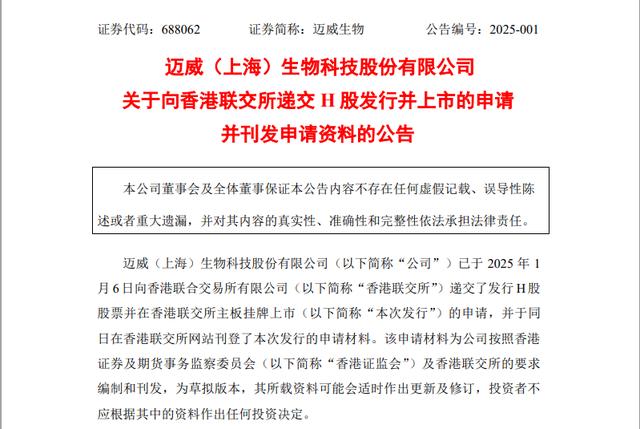 证券代码：688062　　证券简称：迈威生物　　公告编号：2025-001

迈威（上海）生物科技股份有限公司
关于向香港联交所递交 H 股发行并上市的申请
并刊发申请资料的公告

本公司董事会及全体董事保证本公告内容不存在任何虚假记载、误导性陈述或者重大遗漏，并对其内容的真实性、准确性和完整性依法承担法律责任。

迈威（上海）生物科技股份有限公司（以下简称“公司”）已于 2025 年 1 月 6 日向香港联合交易所有限公司（以下简称“香港联交所”）递交了发行 H 股股票并在香港联交所主板挂牌上市（以下简称“本次发行”）的申请，并于同日在香港联交所网站刊登了本次发行的申请材料。该申请材料为公司按照香港证券及期货事务监察委员会（以下简称“香港证监会”）及香港联交所的要求编制和刊发，为草拟版本，其所载资料可能会适时作出更新及修订，投资者不应根据其中的资料作出任何投资决定。